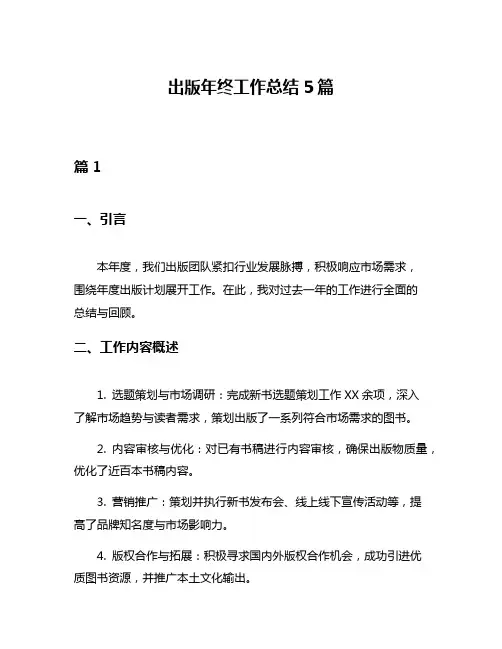 出版年终工作总结 5 篇

篇 1

一、引言

本年度，我们出版团队紧扣行业发展脉搏，积极响应市场需求，围绕年度出版计划展开工作。在此，我对过去一年的工作进行全面的总结与回顾。

二、工作内容概述

1. 选题策划与市场调研：完成新书选题策划工作 XX 余项，深入了解市场趋势与读者需求，策划出版了一系列符合市场需求的图书。

2. 内容审核与优化：对已有书稿进行内容审核，确保出版物质量，优化了近百本书稿内容。

3. 营销推广：策划并执行新书发布会、线上线下宣传活动等，提高了品牌知名度与市场影响力。

4. 版权合作与拓展：积极寻求国内外版权合作机会，成功引进优质图书资源，并推广本土文化输出。